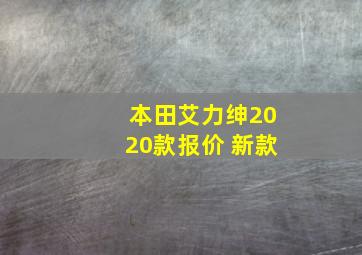 本田艾力绅2020款报价 新款